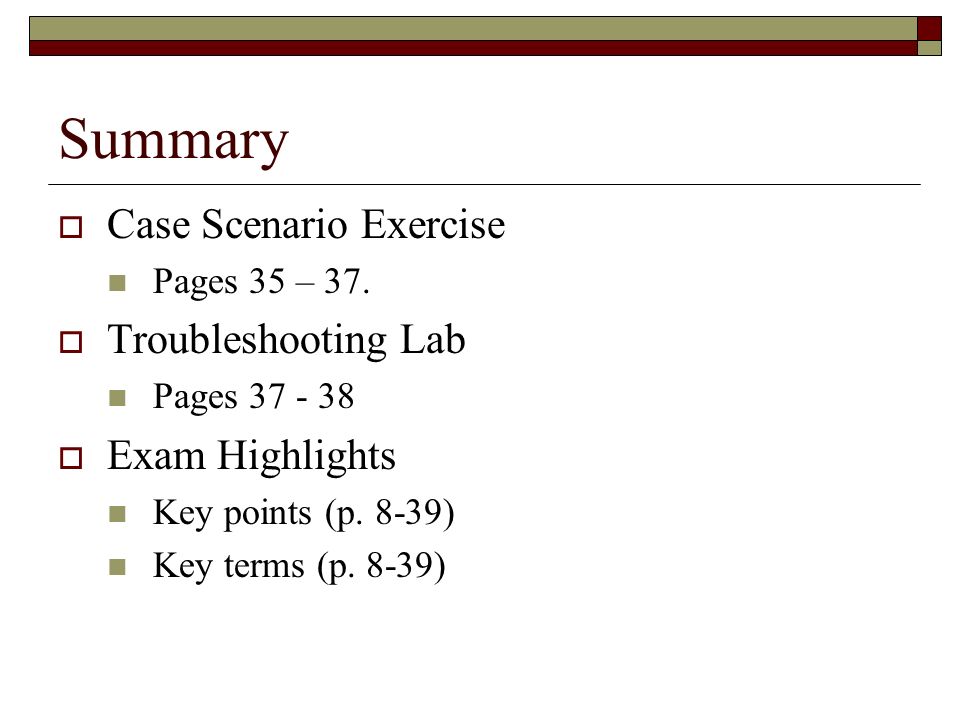 Summary

Case Scenario Exercise

Pages 35 – 37.

Troubleshooting Lab

Pages 37 - 38

Exam Highlights

Key points (p. 8-39)

Key terms (p. 8-39)